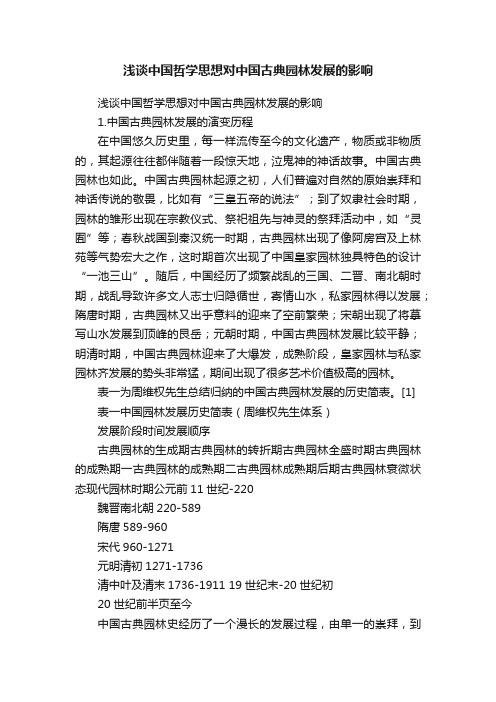 浅谈中国哲学思想对中国古典园林发展的影响

浅谈中国哲学思想对中国古典园林发展的影响

1.中国古典园林发展的演变历程

在中国悠久历史里，每一样流传至今的文化遗产，物质或非物质的，其起源往往都伴随着一段惊天地，泣鬼神的神话故事。中国古典园林也如此。中国古典园林起源之初，人们普遍对自然的原始崇拜和神话传说的敬畏，比如有“三皇五帝的说法”；到了奴隶社会时期，园林的雏形出现在宗教仪式、祭祀祖先与神灵的祭拜活动中，如“灵囿”等；春秋战国到秦汉统一时期，古典园林出现了像阿房宫及上林苑等气势宏大之作，这时期首次出现了中国皇家园林独具特色的设计“一池三山”。随后，中国经历了频繁战乱的三国、二晋、南北朝时期，战乱导致许多文人志士归隐循世，寄情山水，私家园林得以发展；隋唐时期，古典园林又出乎意料的迎来了空前繁荣；宋朝出现了将摹写山水发展到顶峰的艮岳；元朝时期，中国古典园林发展比较平静；明清时期，中国古典园林迎来了大爆发，成熟阶段，皇家园林与私家园林齐发展的势头非常猛，期间出现了很多艺术价值极高的园林。

表一为周维权先生总结归纳的中国古典园林发展的历史简表。[1]

表一中国园林发展历史简表（周维权先生体系）

发展阶段时间发展顺序

古典园林的生成期古典园林的转折期古典园林全盛时期古典园林的成熟期一古典园林的成熟期二古典园林成熟期后期古典园林衰微状态现代园林时期公元前 11 世纪-220

魏晋南北朝 220-589

隋唐 589-960

宋代 960-1271

元明清初 1271-1736

清中叶及清末 1736-1911 19 世纪末-20 世纪初

20 世纪前半页至今

中国古典园林史经历了一个漫长的发展过程，由单一的崇拜，到